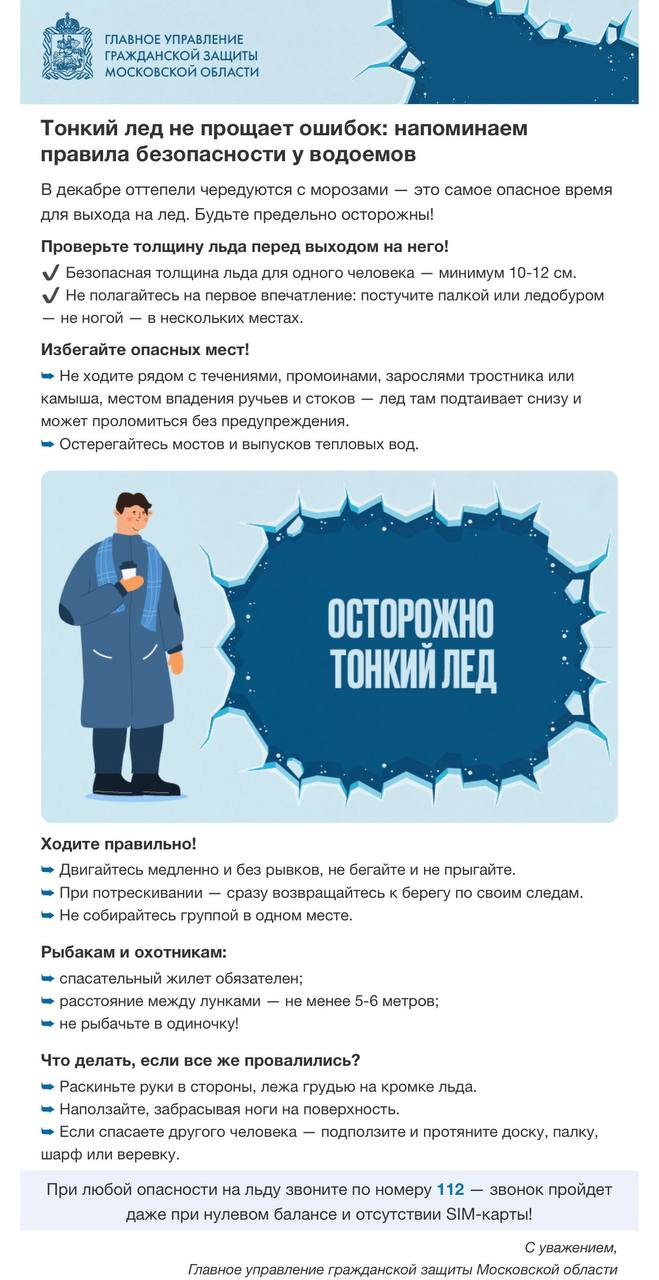 ГЛАВНОЕ УПРАВЛЕНИЕ ГРАЖДАНСКОЙ ЗАЩИТЫ МОСКОВСКОЙ ОБЛАСТИ

Тонкий лед не прощает ошибок: напоминаем правила безопасности у водоемов

В декабре оттепели чередуются с морозами — это самое опасное время для выхода на лед. Будьте предельно осторожны!

Проверьте толщину льда перед выходом на него!
✔ Безопасная толщина льда для одного человека — минимум 10-12 см.
✔ Не полагайтесь на первое впечатление: постучите палкой или ледобуром — не ногой — в нескольких местах.

Избегайте опасных мест!
➥ Не ходите рядом с течениями, промоинами, зарослями тростника или камыша, местом впадения ручьев и стоков — лед там подтаивает снизу и может проломиться без предупреждения.
➥ Остерегайтесь мостов и выпусков тепловых вод.

ОСТОРОЖНО ТОНКИЙ ЛЕД

Ходите правильно!
➥ Двигайтесь медленно и без рывков, не бегайте и не прыгайте.
➥ При потрескивании — сразу возвращайтесь к берегу по своим следам.
➥ Не собирайтесь группой в одном месте.

Рыбакам и охотникам:
➥ спасательный жилет обязателен;
➥ расстояние между лунками — не менее 5-6 метров;
➥ не рыбачьте в одиночку!

Что делать, если все же провалились?
➥ Раскиньте руки в стороны, лежа грудью на кромке льда.
➥ Наползайте, забрасывая ноги на поверхность.
➥ Если спасаете другого человека — подползите и протяните доску, палку, шарф или веревку.

При любой опасности на льду звоните по номеру 112 — звонок пройдет даже при нулевом балансе и отсутствии SIM-карты!

С уважением,
Главное управление гражданской защиты Московской области